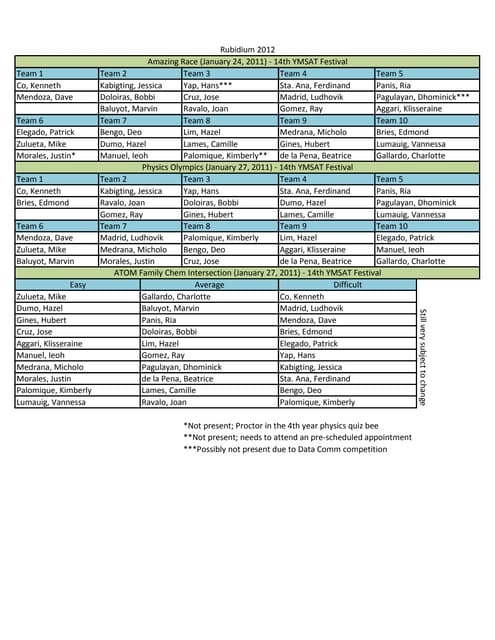 Rubidium 2012

Amazing Race (January 24, 2011) - 14th YMSAT Festival

| Team 1 | Team 2 | Team 3 | Team 4 | Team 5 |
|---|---|---|---|---|
| Co, Kenneth | Kabigting, Jessica | Yap, Hans*** | Sta. Ana, Ferdinand | Panis, Ria |
| Mendoza, Dave | Doloiras, Bobbi | Cruz, Jose | Madrid, Ludhovik | Pagulayan, Dhominick*** |
| | Baluyot, Marvin | Ravalo, Joan | Gomez, Ray | Aggari, Klisseraine |
| Team 6 | Team 7 | Team 8 | Team 9 | Team 10 |
| Elegado, Patrick | Bengo, Deo | Lim, Hazel | Medrana, Micholo | Bries, Edmond |
| Zulueta, Mike | Dumo, Hazel | Lames, Camille | Gines, Hubert | Lumauig, Vannessa |
| Morales, Justin* | Manuel, Ieoh | Palomique, Kimberly** | de la Pena, Beatrice | Gallardo, Charlotte |

Physics Olympics (January 27, 2011) - 14th YMSAT Festival

| Team 1 | Team 2 | Team 3 | Team 4 | Team 5 |
|---|---|---|---|---|
| Co, Kenneth | Kabigting, Jessica | Yap, Hans | Sta. Ana, Ferdinand | Panis, Ria |
| Bries, Edmond | Ravalo, Joan | Doloiras, Bobbi | Dumo, Hazel | Pagulayan, Dhominick |
| | Gomez, Ray | Gines, Hubert | Lames, Camille | Lumauig, Vannessa |
| Team 6 | Team 7 | Team 8 | Team 9 | Team 10 |
| Mendoza, Dave | Madrid, Ludhovik | Palomique, Kimberly | Lim, Hazel | Elegado, Patrick |
| Zulueta, Mike | Medrana, Micholo | Bengo, Deo | Aggari, Klisseraine | Manuel, Ieoh |
| Baluyot, Marvin | Morales, Justin | Cruz, Jose | de la Pena, Beatrice | Gallardo, Charlotte |

ATOM Family Chem Intersection (January 27, 2011) - 14th YMSAT Festival

| Easy | Average | Difficult |
|---|---|---|
| Zulueta, Mike | Gallardo, Charlotte | Co, Kenneth |
| Dumo, Hazel | Baluyot, Marvin | Madrid, Ludhovik |
| Gines, Hubert | Panis, Ria | Mendoza, Dave |
| Cruz, Jose | Doloiras, Bobbi | Bries, Edmond |
| Aggari, Klisseraine | Lim, Hazel | Elegado, Patrick |
| Manuel, Ieoh | Gomez, Ray | Yap, Hans |
| Medrana, Micholo | Pagulayan, Dhominick | Kabigting, Jessica |
| Morales, Justin | de la Pena, Beatrice | Sta. Ana, Ferdinand |
| Palomique, Kimberly | Lames, Camille | Bengo, Deo |
| Lumauig, Vannessa | Ravalo, Joan | Palomique, Kimberly |

Still very subject to change

*Not present; Proctor in the 4th year physics quiz bee
**Not present; needs to attend an pre-scheduled appointment
***Possibly not present due to Data Comm competition